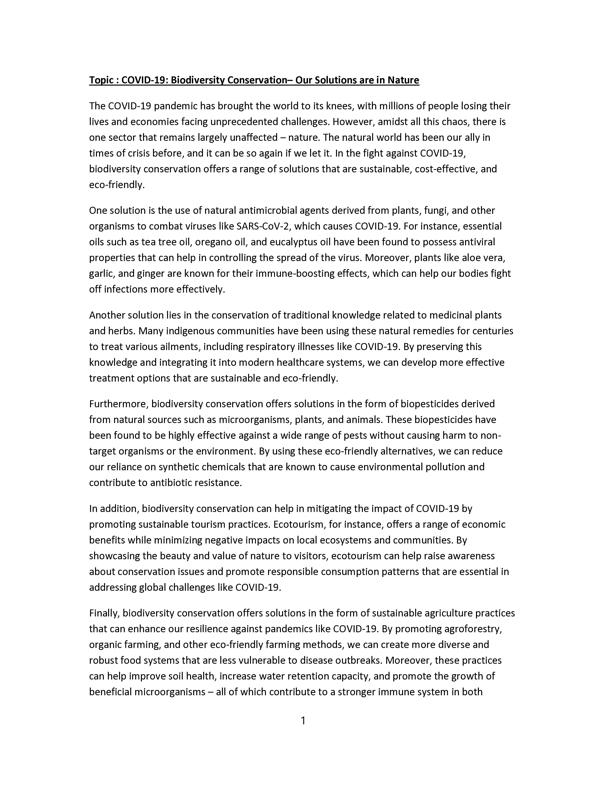 Topic : COVID-19: Biodiversity Conservation– Our Solutions are in Nature

The COVID-19 pandemic has brought the world to its knees, with millions of people losing their lives and economies facing unprecedented challenges. However, amidst all this chaos, there is one sector that remains largely unaffected – nature. The natural world has been our ally in times of crisis before, and it can be so again if we let it. In the fight against COVID-19, biodiversity conservation offers a range of solutions that are sustainable, cost-effective, and eco-friendly.

One solution is the use of natural antimicrobial agents derived from plants, fungi, and other organisms to combat viruses like SARS-CoV-2, which causes COVID-19. For instance, essential oils such as tea tree oil, oregano oil, and eucalyptus oil have been found to possess antiviral properties that can help in controlling the spread of the virus. Moreover, plants like aloe vera, garlic, and ginger are known for their immune-boosting effects, which can help our bodies fight off infections more effectively.

Another solution lies in the conservation of traditional knowledge related to medicinal plants and herbs. Many indigenous communities have been using these natural remedies for centuries to treat various ailments, including respiratory illnesses like COVID-19. By preserving this knowledge and integrating it into modern healthcare systems, we can develop more effective treatment options that are sustainable and eco-friendly.

Furthermore, biodiversity conservation offers solutions in the form of biopesticides derived from natural sources such as microorganisms, plants, and animals. These biopesticides have been found to be highly effective against a wide range of pests without causing harm to non-target organisms or the environment. By using these eco-friendly alternatives, we can reduce our reliance on synthetic chemicals that are known to cause environmental pollution and contribute to antibiotic resistance.

In addition, biodiversity conservation can help in mitigating the impact of COVID-19 by promoting sustainable tourism practices. Ecotourism, for instance, offers a range of economic benefits while minimizing negative impacts on local ecosystems and communities. By showcasing the beauty and value of nature to visitors, ecotourism can help raise awareness about conservation issues and promote responsible consumption patterns that are essential in addressing global challenges like COVID-19.

Finally, biodiversity conservation offers solutions in the form of sustainable agriculture practices that can enhance our resilience against pandemics like COVID-19. By promoting agroforestry, organic farming, and other eco-friendly farming methods, we can create more diverse and robust food systems that are less vulnerable to disease outbreaks. Moreover, these practices can help improve soil health, increase water retention capacity, and promote the growth of beneficial microorganisms – all of which contribute to a stronger immune system in both

1